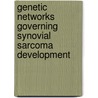 genetic networks governing synovial sarcoma development